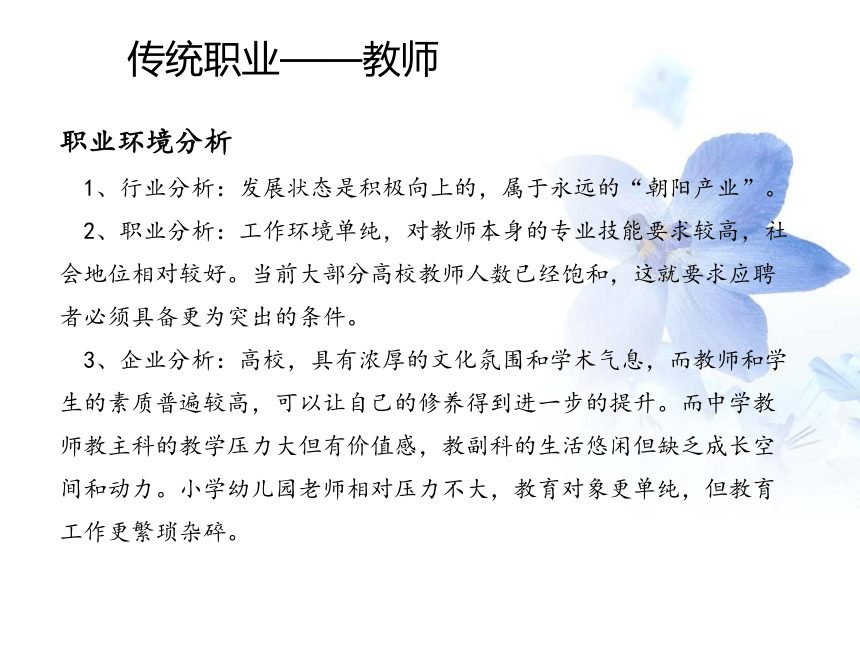 传统职业——教师

职业环境分析

1、行业分析：发展状态是积极向上的，属于永远的“朝阳产业”。

2、职业分析：工作环境单纯，对教师本身的专业技能要求较高，社会地位相对较好。当前大部分高校教师人数已经饱和，这就要求应聘者必须具备更为突出的条件。

3、企业分析：高校，具有浓厚的文化氛围和学术气息，而教师和学生的素质普遍较高，可以让自己的修养得到进一步的提升。而中学教师教主科的教学压力大但有价值感，教副科的生活悠闲但缺乏成长空间和动力。小学幼儿园老师相对压力不大，教育对象更单纯，但教育工作更繁琐杂碎。